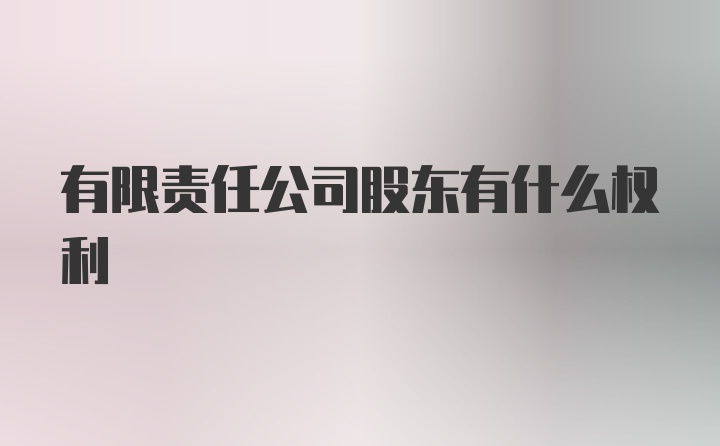 有限责任公司股东有什么权利